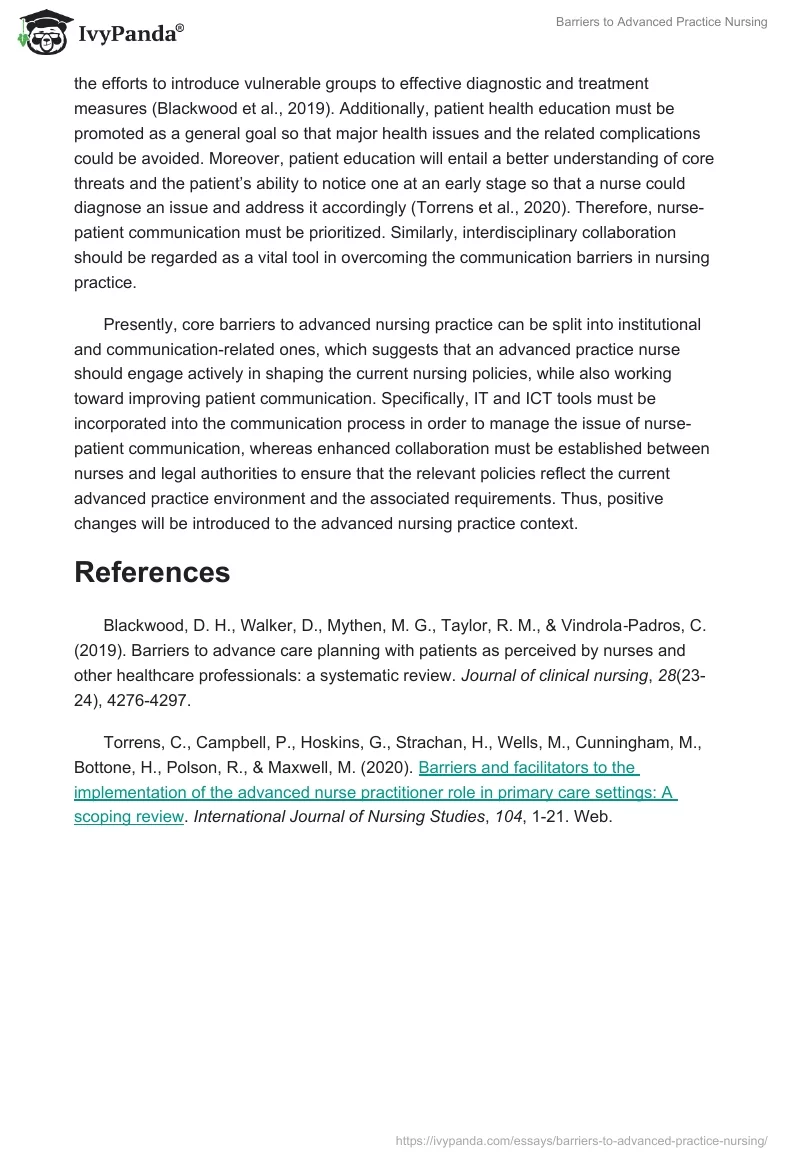 IvyPanda®

Barriers to Advanced Practice Nursing

the efforts to introduce vulnerable groups to effective diagnostic and treatment measures (Blackwood et al., 2019). Additionally, patient health education must be promoted as a general goal so that major health issues and the related complications could be avoided. Moreover, patient education will entail a better understanding of core threats and the patient's ability to notice one at an early stage so that a nurse could diagnose an issue and address it accordingly (Torrens et al., 2020). Therefore, nurse-patient communication must be prioritized. Similarly, interdisciplinary collaboration should be regarded as a vital tool in overcoming the communication barriers in nursing practice.

Presently, core barriers to advanced nursing practice can be split into institutional and communication-related ones, which suggests that an advanced practice nurse should engage actively in shaping the current nursing policies, while also working toward improving patient communication. Specifically, IT and ICT tools must be incorporated into the communication process in order to manage the issue of nurse-patient communication, whereas enhanced collaboration must be established between nurses and legal authorities to ensure that the relevant policies reflect the current advanced practice environment and the associated requirements. Thus, positive changes will be introduced to the advanced nursing practice context.

References

Blackwood, D. H., Walker, D., Mythen, M. G., Taylor, R. M., & Vindrola-Padros, C. (2019). Barriers to advance care planning with patients as perceived by nurses and other healthcare professionals: a systematic review. Journal of clinical nursing, 28(23-24), 4276-4297.

Torrens, C., Campbell, P., Hoskins, G., Strachan, H., Wells, M., Cunningham, M., Bottone, H., Polson, R., & Maxwell, M. (2020). Barriers and facilitators to the implementation of the advanced nurse practitioner role in primary care settings: A scoping review. International Journal of Nursing Studies, 104, 1-21. Web.

https://ivypanda.com/essays/barriers-to-advanced-practice-nursing/